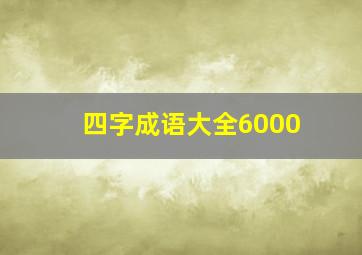 四字成语大全6000